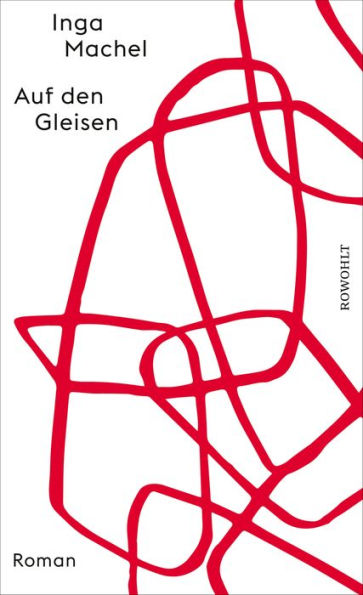 Inga Machel

Auf den Gleisen

ROWOHLT

Roman